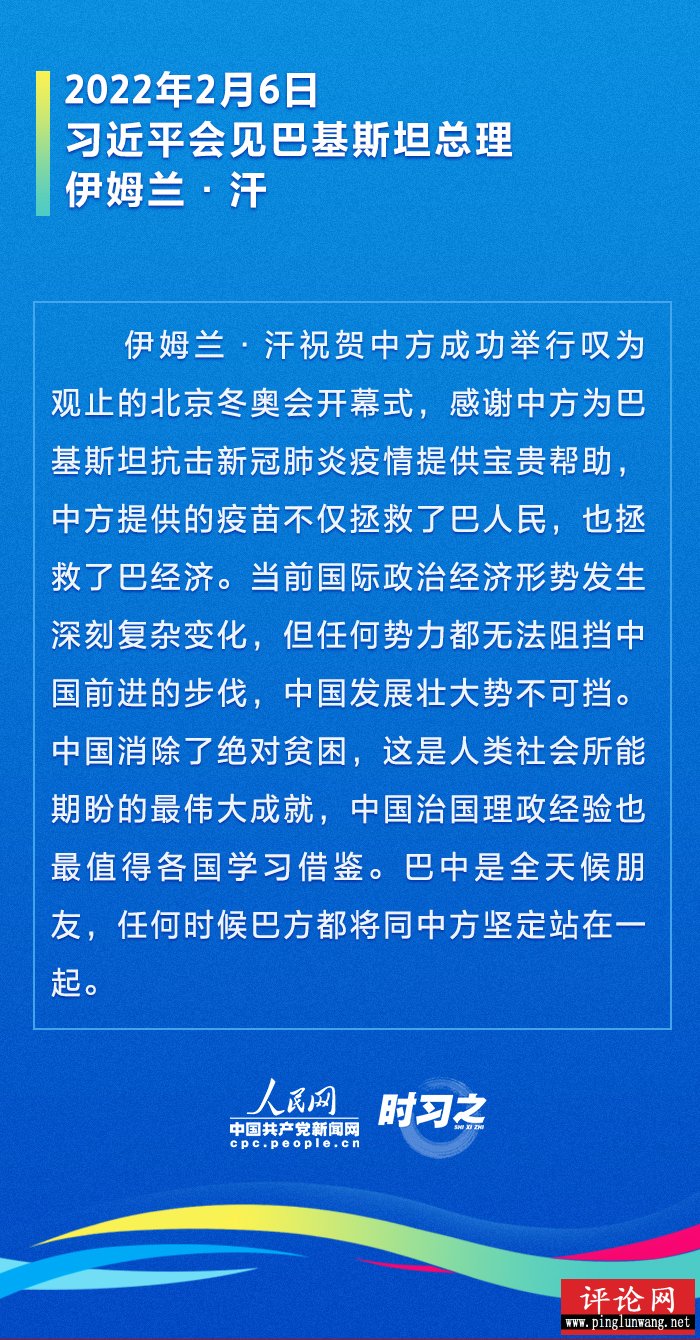 2022年2月6日
习近平会见巴基斯坦总理
伊姆兰·汗

伊姆兰·汗祝贺中方成功举行叹为观止的北京冬奥会开幕式，感谢中方为巴基斯坦抗击新冠肺炎疫情提供宝贵帮助，中方提供的疫苗不仅拯救了巴人民，也拯救了巴经济。当前国际政治经济形势发生深刻复杂变化，但任何势力都无法阻挡中国前进的步伐，中国发展壮大势不可挡。中国消除了绝对贫困，这是人类社会所能期盼的最伟大成就，中国治国理政经验也最值得各国学习借鉴。巴中是全天候朋友，任何时候巴方都将同中方坚定站在一起。

人民网
中国共产党新闻网
cpc.people.cn
时习之
SHI XI ZHI

评论网
www.pinglunwang.net